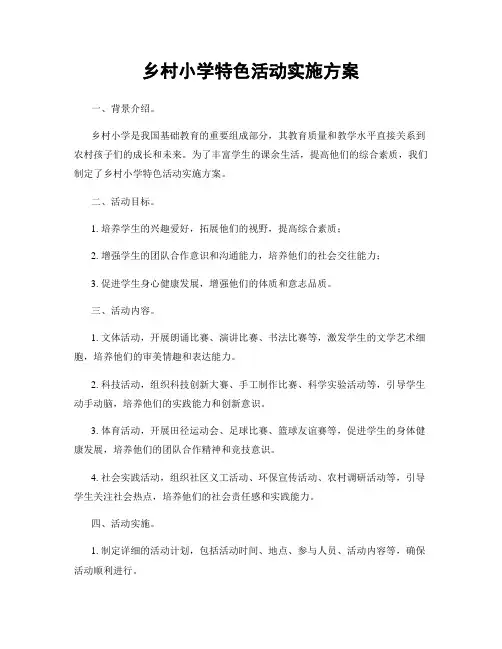 乡村小学特色活动实施方案

一、背景介绍。

乡村小学是我国基础教育的重要组成部分，其教育质量和教学水平直接关系到农村孩子们的成长和未来。为了丰富学生的课余生活，提高他们的综合素质，我们制定了乡村小学特色活动实施方案。

二、活动目标。

1. 培养学生的兴趣爱好，拓展他们的视野，提高综合素质；

2. 增强学生的团队合作意识和沟通能力，培养他们的社会交往能力；

3. 促进学生身心健康发展，增强他们的体质和意志品质。

三、活动内容。

1. 文体活动，开展朗诵比赛、演讲比赛、书法比赛等，激发学生的文学艺术细胞，培养他们的审美情趣和表达能力。

2. 科技活动，组织科技创新大赛、手工制作比赛、科学实验活动等，引导学生动手动脑，培养他们的实践能力和创新意识。

3. 体育活动，开展田径运动会、足球比赛、篮球友谊赛等，促进学生的身体健康发展，培养他们的团队合作精神和竞技意识。

4. 社会实践活动，组织社区义工活动、环保宣传活动、农村调研活动等，引导学生关注社会热点，培养他们的社会责任感和实践能力。

四、活动实施。

1. 制定详细的活动计划，包括活动时间、地点、参与人员、活动内容等，确保活动顺利进行。